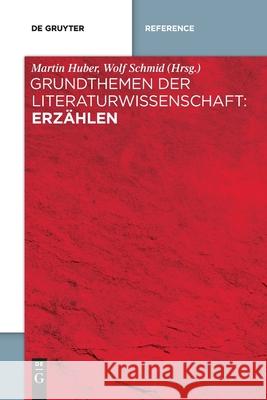 DE GRUYTER

REFERENCE

Martin Huber, Wolf Schmid (Hrsg.)
GRUNDTHEMEN DER LITERATURWISSENSCHAFT:
ERZÄHLEN

DE G

Kraina Książek